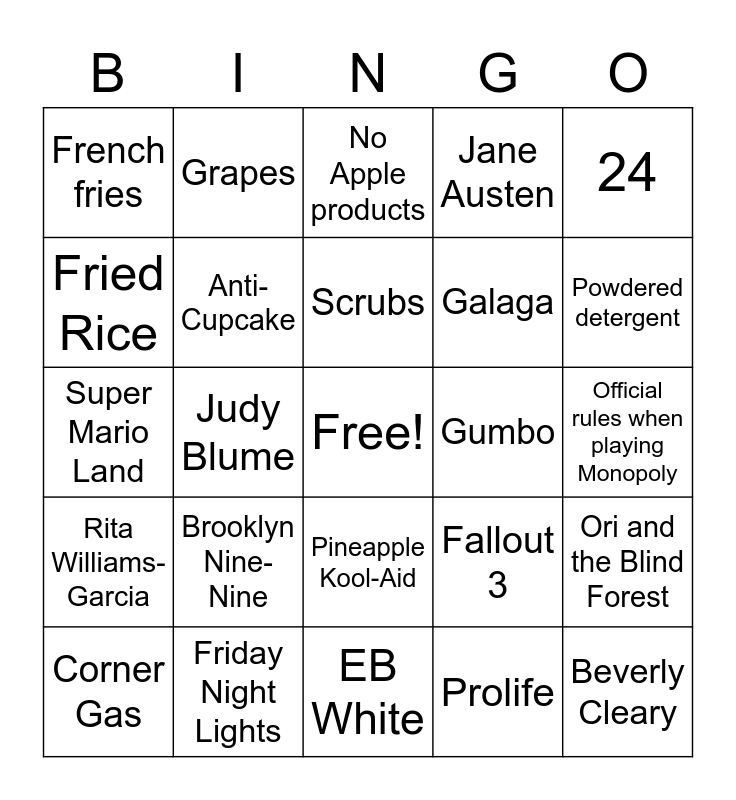 | B | I | N | G | O |
|---|---|---|---|---|
| French fries | Grapes | No Apple products | Jane Austen | 24 |
| Fried Rice | Anti-Cupcake | Scrubs | Galaga | Powdered detergent |
| Super Mario Land | Judy Blume | Free! | Gumbo | Official rules when playing Monopoly |
| Rita Williams-Garcia | Brooklyn Nine-Nine | Pineapple Kool-Aid | Fallout 3 | Ori and the Blind Forest |
| Corner Gas | Friday Night Lights | EB White | Prolife | Beverly Cleary |